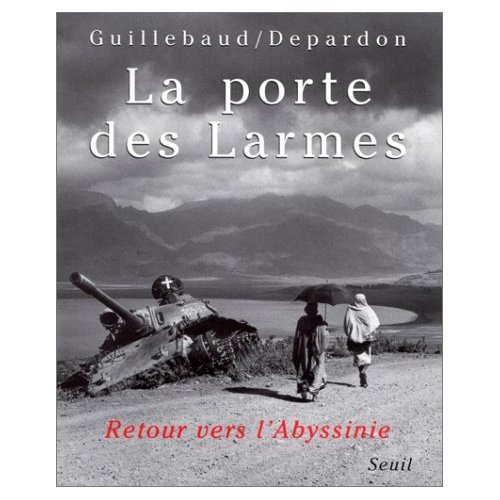 Guillebaud/Depardon

La porte des Larmes

Retour vers l'Abyssinie

Seuil